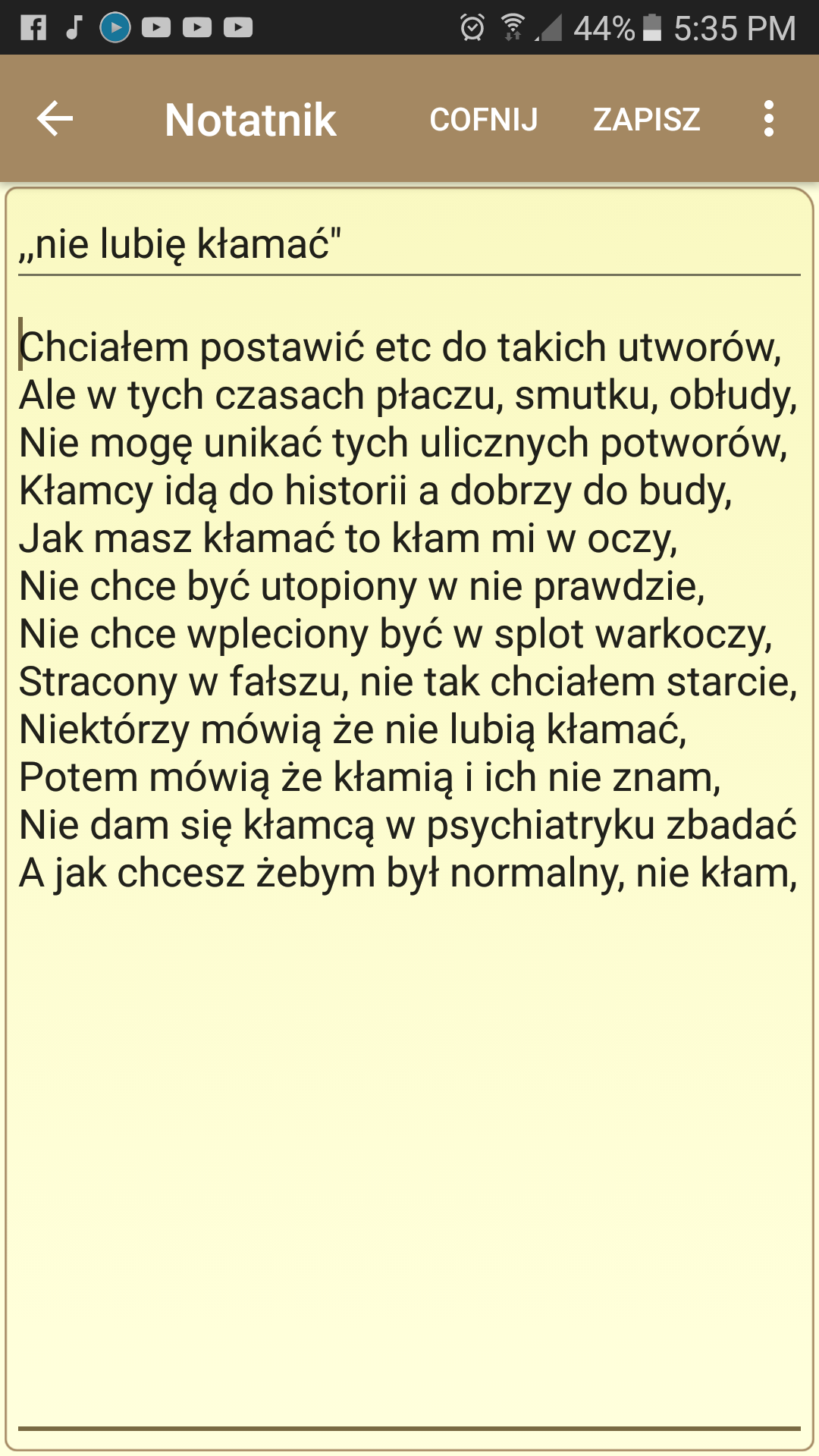 44% 5:35 PM

Notatnik COFNIJ ZAPISZ

„nie lubię kłamać"

Chciałem postawić etc do takich utworów,
Ale w tych czasach płaczu, smutku, obłudy,
Nie mogę unikać tych ulicznych potworów,
Kłamcy idą do historii a dobrzy do budy,
Jak masz kłamać to kłam mi w oczy,
Nie chce być utopiony w nie prawdzie,
Nie chce wpleciony być w splot warkoczy,
Stracony w fałszu, nie tak chciałem starcie,
Niektórzy mówią że nie lubią kłamać,
Potem mówią że kłamią i ich nie znam,
Nie dam się kłamcą w psychiatryku zbadać
A jak chcesz żebym był normalny, nie kłam,